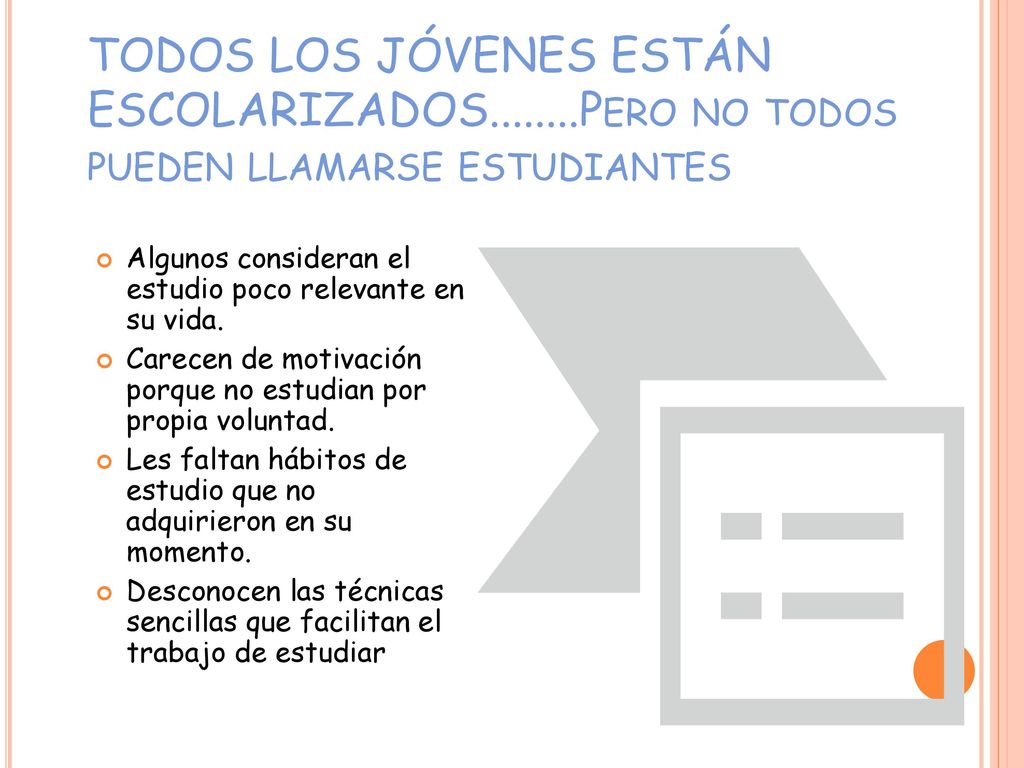 TODOS LOS JÓVENES ESTÁN ESCOLARIZADOS........PERO NO TODOS PUEDEN LLAMARSE ESTUDIANTES

Algunos consideran el estudio poco relevante en su vida.

Carecen de motivación porque no estudian por propia voluntad.

Les faltan hábitos de estudio que no adquirieron en su momento.

Desconocen las técnicas sencillas que facilitan el trabajo de estudiar